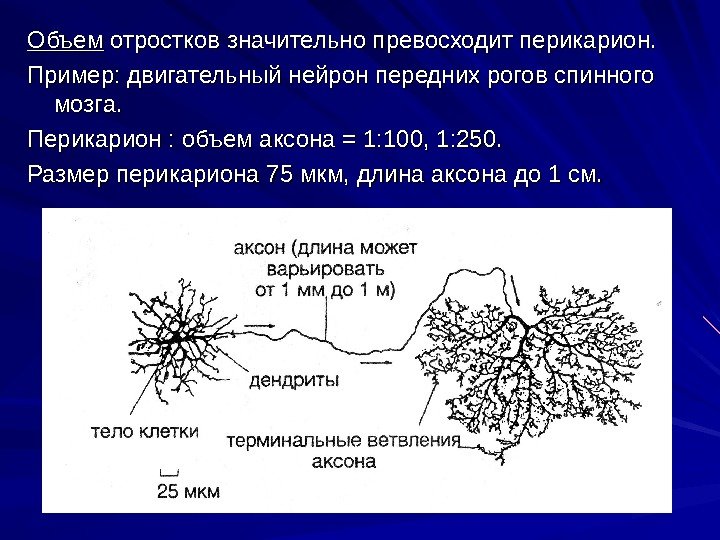 Объем отростков значительно превосходит перикарион.

Пример: двигательный нейрон передних рогов спинного мозга.

Перикарион : объем аксона = 1:100, 1:250.

Размер перикариона 75 мкм, длина аксона до 1 см.

аксон (длина может варьировать от 1 мм до 1 м)

дендриты

тело клетки

терминальные ветвления аксона

25 мкм